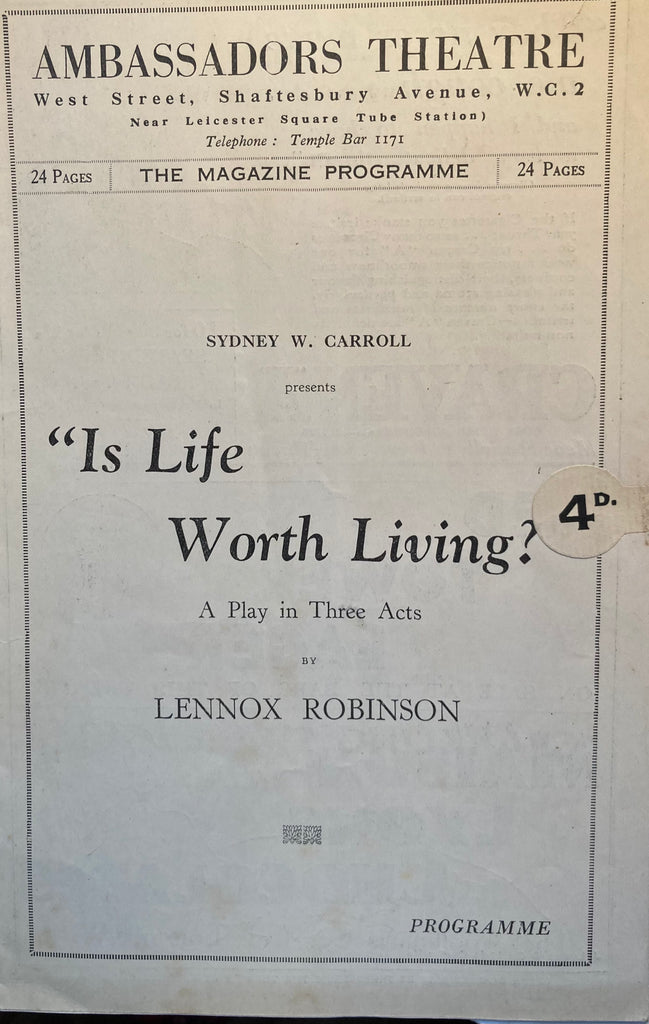 AMBASSADORS THEATRE
West Street, Shaftesbury Avenue, W.C.2
Near Leicester Square Tube Station)
Telephone: Temple Bar 1171

24 Pages THE MAGAZINE PROGRAMME 24 Pages

SYDNEY W. CARROLL

presents

"Is Life Worth Living?"

4D.

A Play in Three Acts

BY

LENNOX ROBINSON

PROGRAMME